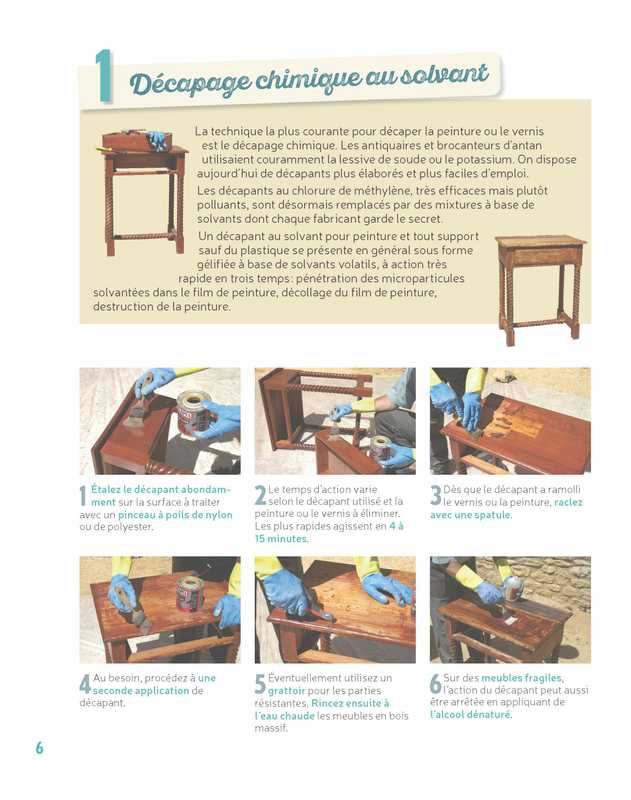 1 Décapage chimique au solvant

La technique la plus courante pour décaper la peinture ou le vernis est le décapage chimique. Les antiquaires et brocanteurs d'antan utilisaient couramment la lessive de soude ou le potassium. On dispose aujourd'hui de décapants plus élaborés et plus faciles d'emploi.

Les décapants au chlorure de méthylène, très efficaces mais plutôt polluants, sont désormais remplacés par des mixtures à base de solvants dont chaque fabricant garde le secret.

Un décapant au solvant pour peinture et tout support sauf du plastique se présente en général sous forme gélifiée à base de solvants volatils, à action très rapide en trois temps : pénétration des microparticules solvantées dans le film de peinture, décollage du film de peinture, destruction de la peinture.

1 Étalez le décapant abondamment sur la surface à traiter avec un pinceau à poils de nylon ou de polyester.

2 Le temps d'action varie selon le décapant utilisé et la peinture ou le vernis à éliminer. Les plus rapides agissent en 4 à 15 minutes.

3 Dès que le décapant a ramolli le vernis ou la peinture, raclez avec une spatule.

4 Au besoin, procédez à une seconde application de décapant.

5 Éventuellement utilisez un grattoir pour les parties résistantes. Rincez ensuite à l'eau chaude les meubles en bois massif.

6 Sur des meubles fragiles, l'action du décapant peut aussi être arrêtée en appliquant de l'alcool dénaturé.

6